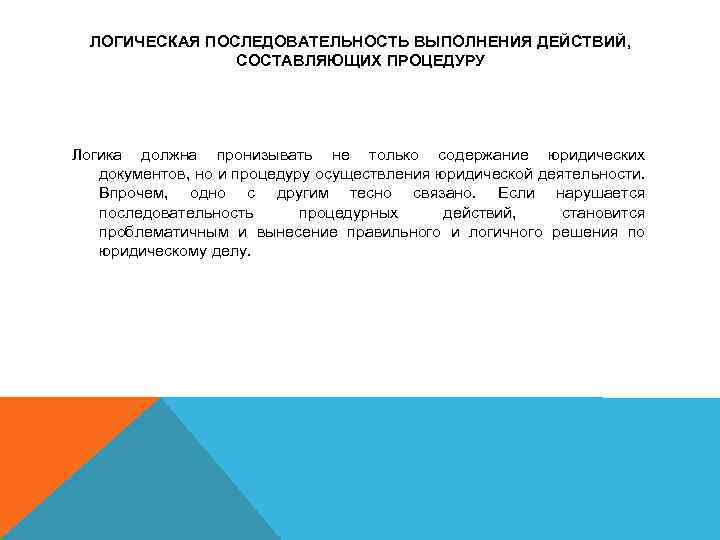 ЛОГИЧЕСКАЯ ПОСЛЕДОВАТЕЛЬНОСТЬ ВЫПОЛНЕНИЯ ДЕЙСТВИЙ, СОСТАВЛЯЮЩИХ ПРОЦЕДУРУ

Логика должна пронизывать не только содержание юридических документов, но и процедуру осуществления юридической деятельности. Впрочем, одно с другим тесно связано. Если нарушается последовательность процедурных действий, становится проблематичным и вынесение правильного и логичного решения по юридическому делу.